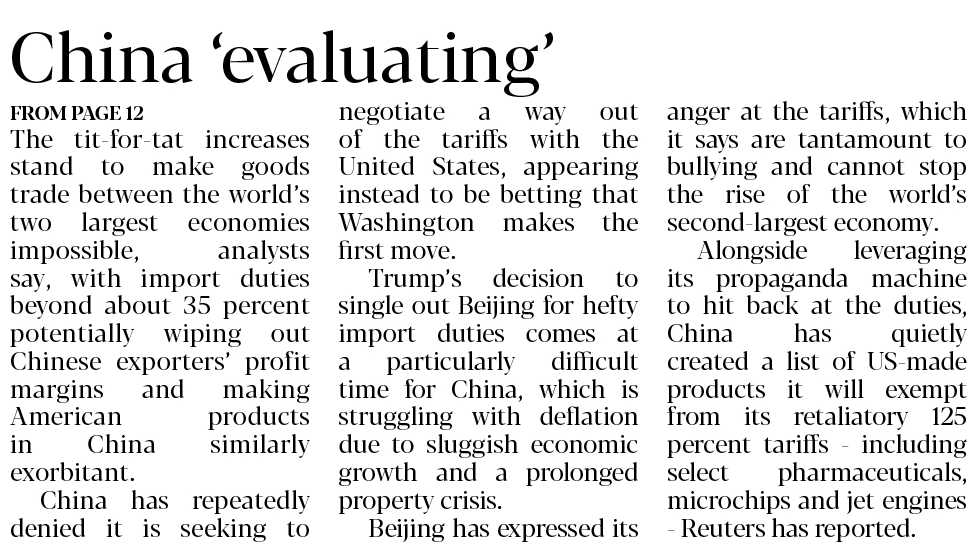 China ‘evaluating’

FROM PAGE 12

The tit-for-tat increases stand to make goods trade between the world’s two largest economies impossible, analysts say, with import duties beyond about 35 percent potentially wiping out Chinese exporters’ profit margins and making American products in China similarly exorbitant.

China has repeatedly denied it is seeking to negotiate a way out of the tariffs with the United States, appearing instead to be betting that Washington makes the first move.

Trump’s decision to single out Beijing for hefty import duties comes at a particularly difficult time for China, which is struggling with deflation due to sluggish economic growth and a prolonged property crisis.

Beijing has expressed its anger at the tariffs, which it says are tantamount to bullying and cannot stop the rise of the world’s second-largest economy.

Alongside leveraging its propaganda machine to hit back at the duties, China has quietly created a list of US-made products it will exempt from its retaliatory 125 percent tariffs - including select pharmaceuticals, microchips and jet engines - Reuters has reported.